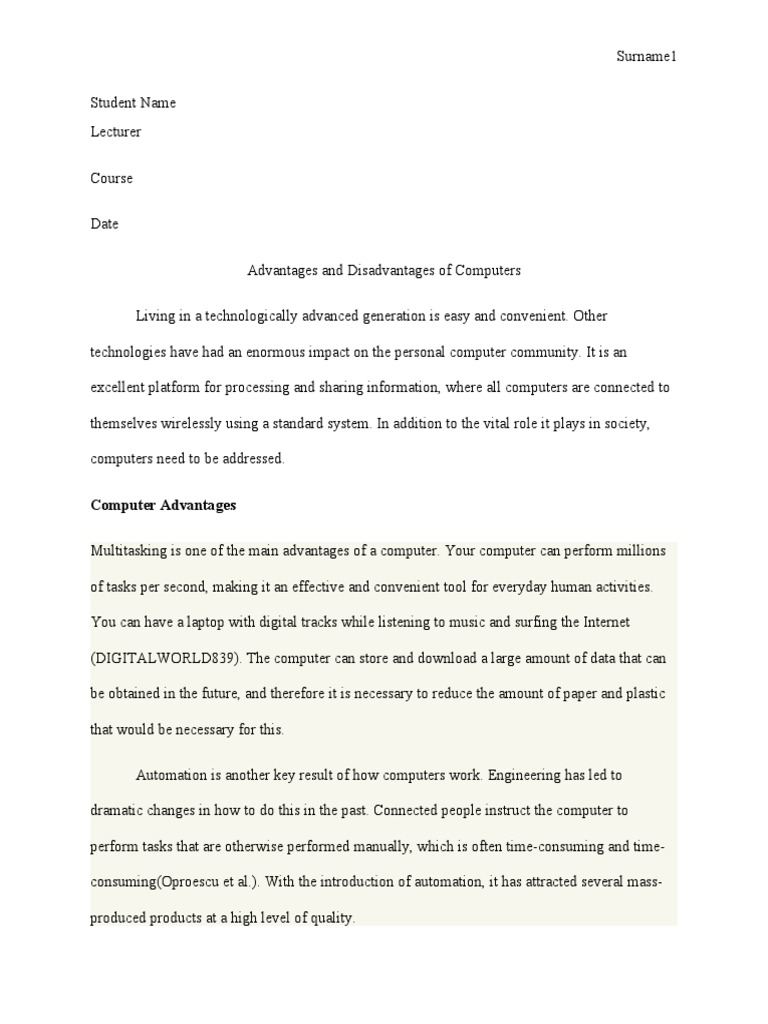 Surname1

Student Name

Lecturer

Course

Date

Advantages and Disadvantages of Computers

Living in a technologically advanced generation is easy and convenient. Other technologies have had an enormous impact on the personal computer community. It is an excellent platform for processing and sharing information, where all computers are connected to themselves wirelessly using a standard system. In addition to the vital role it plays in society, computers need to be addressed.

Computer Advantages

Multitasking is one of the main advantages of a computer. Your computer can perform millions of tasks per second, making it an effective and convenient tool for everyday human activities. You can have a laptop with digital tracks while listening to music and surfing the Internet (DIGITALWORLD839). The computer can store and download a large amount of data that can be obtained in the future, and therefore it is necessary to reduce the amount of paper and plastic that would be necessary for this.

Automation is another key result of how computers work. Engineering has led to dramatic changes in how to do this in the past. Connected people instruct the computer to perform tasks that are otherwise performed manually, which is often time-consuming and time-consuming(Oproescu et al.). With the introduction of automation, it has attracted several mass-produced products at a high level of quality.